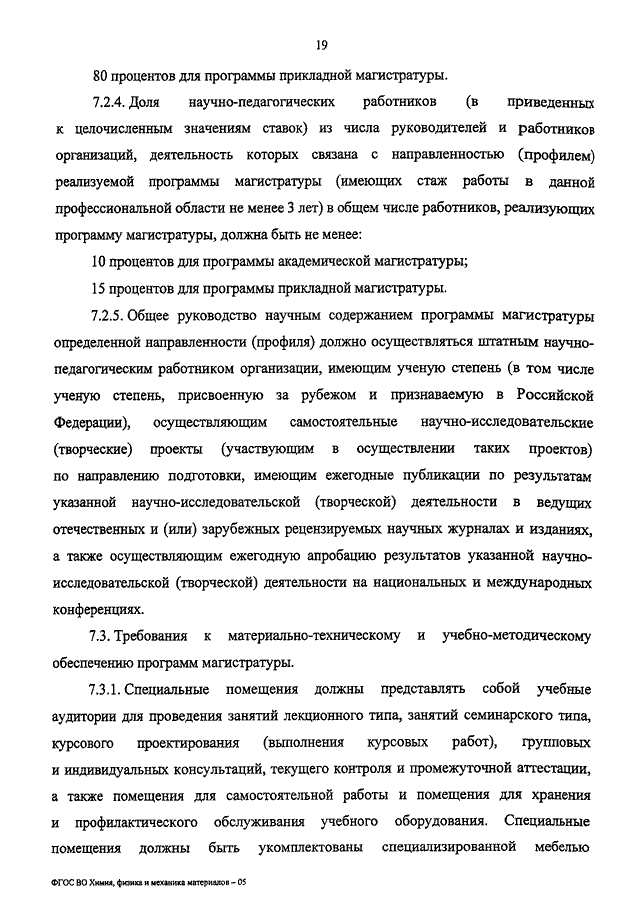 19

80 процентов для программы прикладной магистратуры.

7.2.4. Доля научно-педагогических работников (в приведенных к целочисленным значениям ставок) из числа руководителей и работников организаций, деятельность которых связана с направленностью (профилем) реализуемой программы магистратуры (имеющих стаж работы в данной профессиональной области не менее 3 лет) в общем числе работников, реализующих программу магистратуры, должна быть не менее:

10 процентов для программы академической магистратуры;

15 процентов для программы прикладной магистратуры.

7.2.5. Общее руководство научным содержанием программы магистратуры определенной направленности (профиля) должно осуществляться штатным научно-педагогическим работником организации, имеющим ученую степень (в том числе ученую степень, присвоенную за рубежом и признаваемую в Российской Федерации), осуществляющим самостоятельные научно-исследовательские (творческие) проекты (участвующим в осуществлении таких проектов) по направлению подготовки, имеющим ежегодные публикации по результатам указанной научно-исследовательской (творческой) деятельности в ведущих отечественных и (или) зарубежных рецензируемых научных журналах и изданиях, а также осуществляющим ежегодную апробацию результатов указанной научно-исследовательской (творческой) деятельности на национальных и международных конференциях.

7.3. Требования к материально-техническому и учебно-методическому обеспечению программ магистратуры.

7.3.1. Специальные помещения должны представлять собой учебные аудитории для проведения занятий лекционного типа, занятий семинарского типа, курсового проектирования (выполнения курсовых работ), групповых и индивидуальных консультаций, текущего контроля и промежуточной аттестации, а также помещения для самостоятельной работы и помещения для хранения и профилактического обслуживания учебного оборудования. Специальные помещения должны быть укомплектованы специализированной мебелью

ФГОС ВО Химия, физика и механика материалов – 05